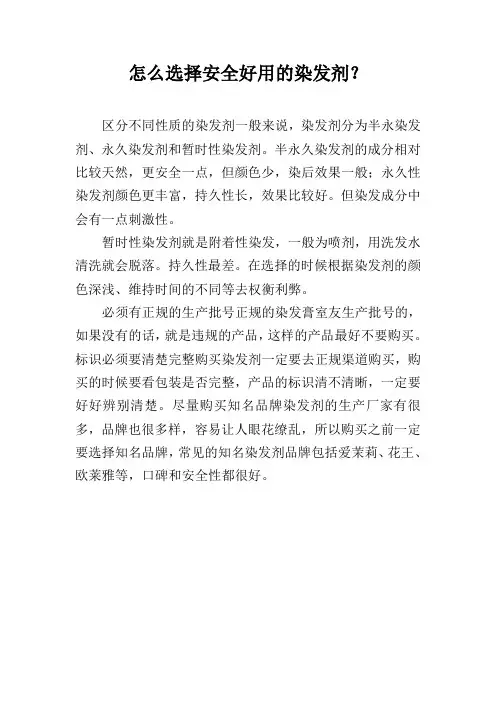 怎么选择安全好用的染发剂?

区分不同性质的染发剂一般来说，染发剂分为半永染发剂、永久染发剂和暂时性染发剂。半永久染发剂的成分相对比较天然，更安全一点，但颜色少，染后效果一般；永久性染发剂颜色更丰富，持久性长，效果比较好。但染发成分中会有一点刺激性。

暂时性染发剂就是附着性染发，一般为喷剂，用洗发水清洗就会脱落。持久性最差。在选择的时候根据染发剂的颜色深浅、维持时间的不同等去权衡利弊。

必须有正规的生产批号正规的染发膏室友生产批号的，如果没有的话，就是违规的产品，这样的产品最好不要购买。标识必须要清楚完整购买染发剂一定要去正规渠道购买，购买的时候要看包装是否完整，产品的标识清不清晰，一定要好好辨别清楚。尽量购买知名品牌染发剂的生产厂家有很多，品牌也很多样，容易让人眼花缭乱，所以购买之前一定要选择知名品牌，常见的知名染发剂品牌包括爱茉莉、花王、欧莱雅等，口碑和安全性都很好。